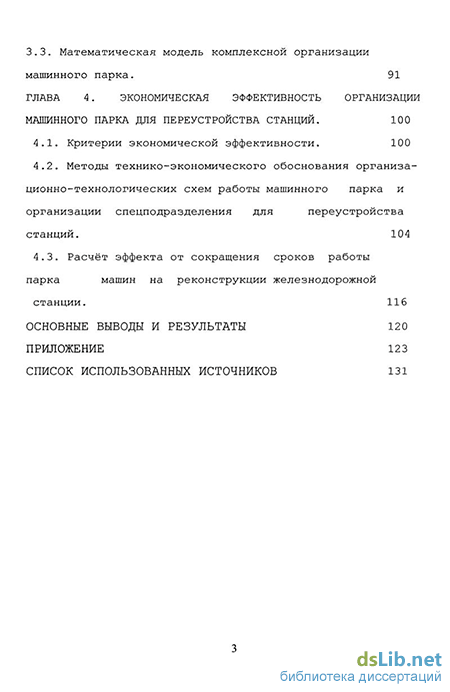 3.3. Математическая модель комплексной организации машинного парка. 91

ГЛАВА 4. ЭКОНОМИЧЕСКАЯ ЭФФЕКТИВНОСТЬ ОРГАНИЗАЦИИ МАШИННОГО ПАРКА ДЛЯ ПЕРЕУСТРОЙСТВА СТАНЦИЙ. 100

4.1. Критерии экономической эффективности. 100

4.2. Методы технико-экономического обоснования организационно-технологических схем работы машинного парка и организации спецподразделения для переустройства станций. 104

4.3. Расчёт эффекта от сокращения сроков работы парка машин на реконструкции железнодорожной станции. 116

ОСНОВНЫЕ ВЫВОДЫ И РЕЗУЛЬТАТЫ 120

ПРИЛОЖЕНИЕ 123

СПИСОК ИСПОЛЬЗОВАННЫХ ИСТОЧНИКОВ 131

3

dsLib.net
библиотека диссертаций